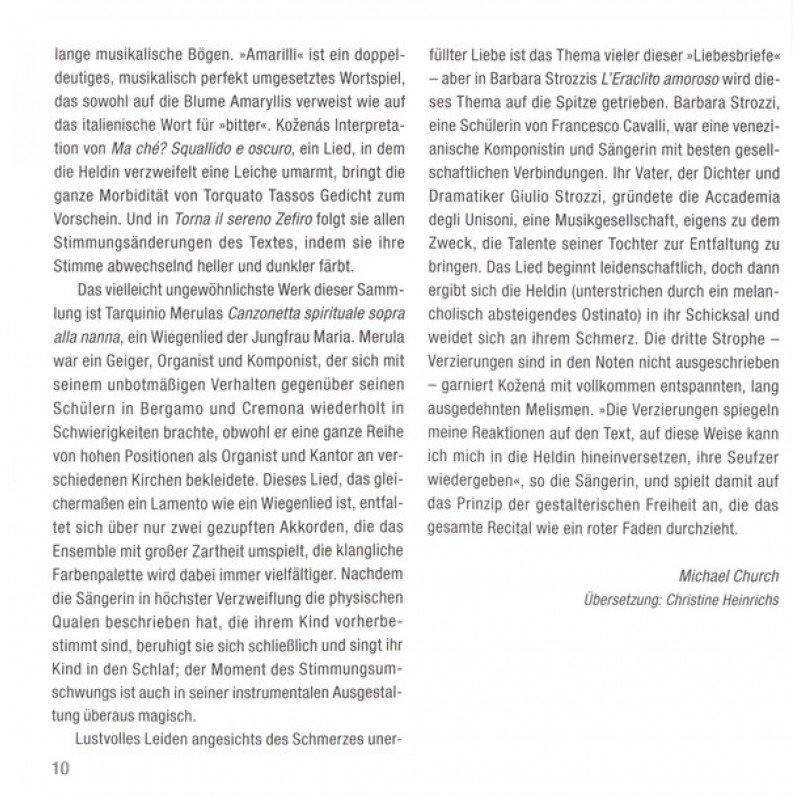 lange musikalische Bögen. »Amarilli« ist ein doppeldeutiges, musikalisch perfekt umgesetztes Wortspiel, das sowohl auf die Blume Amaryllis verweist wie auf das italienische Wort für »bitter«. Koženás Interpretation von Ma ché? Squallido e oscuro, ein Lied, in dem die Heldin verzweifelt eine Leiche umarmt, bringt die ganze Morbidität von Torquato Tassos Gedicht zum Vorschein. Und in Torna il sereno Zefiro folgt sie allen Stimmungsänderungen des Textes, indem sie ihre Stimme abwechselnd heller und dunkler färbt.

Das vielleicht ungewöhnlichste Werk dieser Sammlung ist Tarquinio Merulas Canzonetta spirituale sopra alla nanna, ein Wiegenlied der Jungfrau Maria. Merula war ein Geiger, Organist und Komponist, der sich mit seinem unbotmäßigen Verhalten gegenüber seinen Schülern in Bergamo und Cremona wiederholt in Schwierigkeiten brachte, obwohl er eine ganze Reihe von hohen Positionen als Organist und Kantor an verschiedenen Kirchen bekleidete. Dieses Lied, das gleichermaßen ein Lamento wie ein Wiegenlied ist, entfaltet sich über nur zwei gezupften Akkorden, die das Ensemble mit großer Zartheit umspielt, die klangliche Farbenpalette wird dabei immer vielfältiger. Nachdem die Sängerin in höchster Verzweiflung die physischen Qualen beschrieben hat, die ihrem Kind vorherbestimmt sind, beruhigt sie sich schließlich und singt ihr Kind in den Schlaf; der Moment des Stimmungsumschwungs ist auch in seiner instrumentalen Ausgestaltung überaus magisch.

Lustvolles Leiden angesichts des Schmerzes unerfüllter Liebe ist das Thema vieler dieser »Liebesbriefe« – aber in Barbara Strozzis L'Eraclito amoroso wird dieses Thema auf die Spitze getrieben. Barbara Strozzi, eine Schülerin von Francesco Cavalli, war eine venezianische Komponistin und Sängerin mit besten gesellschaftlichen Verbindungen. Ihr Vater, der Dichter und Dramatiker Giulio Strozzi, gründete die Accademia degli Unisoni, eine Musikgesellschaft, eigens zu dem Zweck, die Talente seiner Tochter zur Entfaltung zu bringen. Das Lied beginnt leidenschaftlich, doch dann ergibt sich die Heldin (unterstrichen durch ein melancholisch absteigendes Ostinato) in ihr Schicksal und weidet sich an ihrem Schmerz. Die dritte Strophe – Verzierungen sind in den Noten nicht ausgeschrieben – garniert Kožená mit vollkommen entspannten, lang ausgedehnten Melismen. »Die Verzierungen spiegeln meine Reaktionen auf den Text, auf diese Weise kann ich mich in die Heldin hineinversetzen, ihre Seufzer wiedergeben«, so die Sängerin, und spielt damit auf das Prinzip der gestalterischen Freiheit an, die das gesamte Recital wie ein roter Faden durchzieht.

Michael Church
Übersetzung: Christine Heinrichs

10